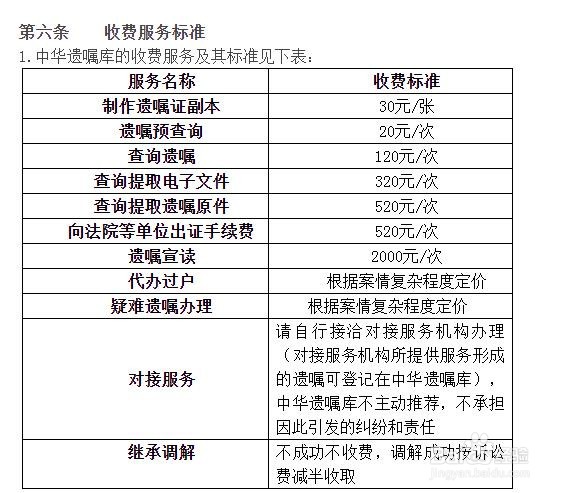 第六条　　收费服务标准

1. 中华遗嘱库的收费服务及其标准见下表：

| 服务名称 | 收费标准 |
|---|---|
| 制作遗嘱证副本 | 30元/张 |
| 遗嘱预查询 | 20元/次 |
| 查询遗嘱 | 120元/次 |
| 查询提取电子文件 | 320元/次 |
| 查询提取遗嘱原件 | 520元/次 |
| 向法院等单位出证手续费 | 520元/次 |
| 遗嘱宣读 | 2000元/次 |
| 代办过户 | 根据案情复杂程度定价 |
| 疑难遗嘱办理 | 根据案情复杂程度定价 |
| 对接服务 | 请自行接洽对接服务机构办理（对接服务机构所提供服务形成的遗嘱可登记在中华遗嘱库），中华遗嘱库不主动推荐，不承担因此引发的纠纷和责任 |
| 继承调解 | 不成功不收费，调解成功按诉讼费减半收取 |

jingyan.baidu.com